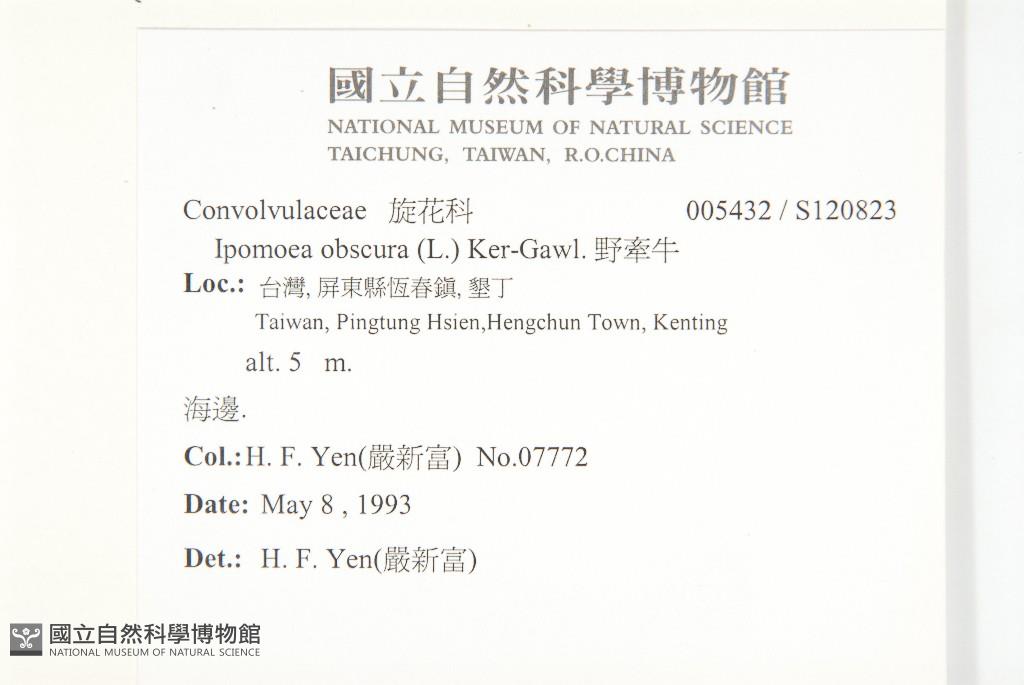 國立自然科學博物館
NATIONAL MUSEUM OF NATURAL SCIENCE
TAICHUNG, TAIWAN, R.O.CHINA

Convolvulaceae 旋花科 005432 / S120823

Ipomoea obscura (L.) Ker-Gawl. 野牽牛

Loc.: 台灣, 屏東縣恆春鎮, 墾丁
Taiwan, Pingtung Hsien,Hengchun Town, Kenting
alt. 5 m.

海邊.

Col.: H. F. Yen(嚴新富) No.07772

Date: May 8 , 1993

Det.: H. F. Yen(嚴新富)

國立自然科學博物館
NATIONAL MUSEUM OF NATURAL SCIENCE